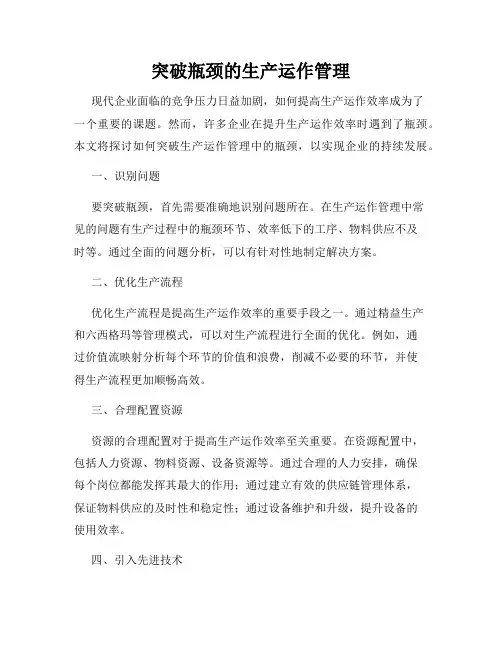 突破瓶颈的生产运作管理

现代企业面临的竞争压力日益加剧，如何提高生产运作效率成为了一个重要的课题。然而，许多企业在提升生产运作效率时遇到了瓶颈。本文将探讨如何突破生产运作管理中的瓶颈，以实现企业的持续发展。

一、识别问题

要突破瓶颈，首先需要准确地识别问题所在。在生产运作管理中常见的问题有生产过程中的瓶颈环节、效率低下的工序、物料供应不及时等。通过全面的问题分析，可以有针对性地制定解决方案。

二、优化生产流程

优化生产流程是提高生产运作效率的重要手段之一。通过精益生产和六西格玛等管理模式，可以对生产流程进行全面的优化。例如，通过价值流映射分析每个环节的价值和浪费，削减不必要的环节，并使得生产流程更加顺畅高效。

三、合理配置资源

资源的合理配置对于提高生产运作效率至关重要。在资源配置中，包括人力资源、物料资源、设备资源等。通过合理的人力安排，确保每个岗位都能发挥其最大的作用；通过建立有效的供应链管理体系，保证物料供应的及时性和稳定性；通过设备维护和升级，提升设备的使用效率。

四、引入先进技术